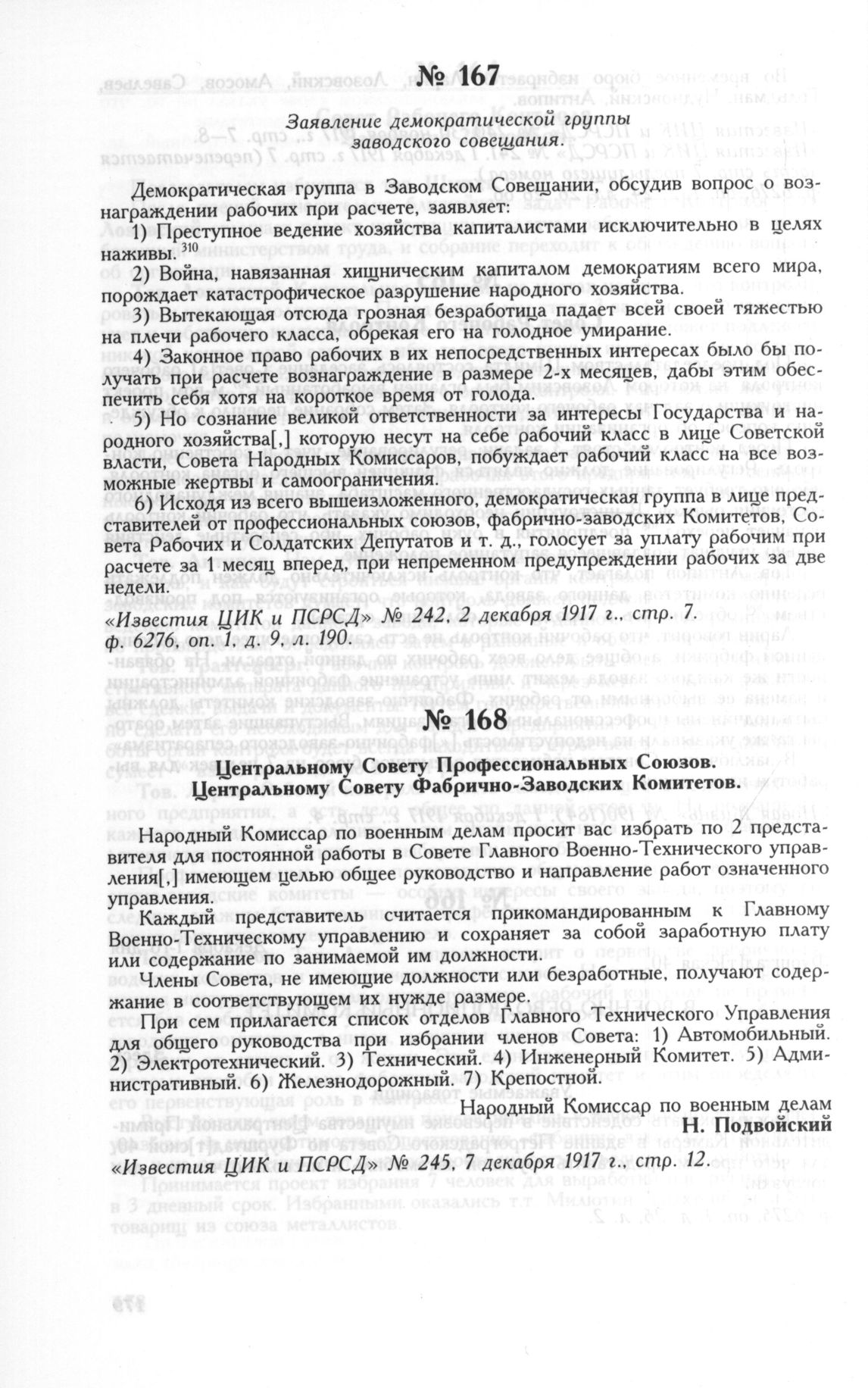 № 167

Заявление демократической группы заводского совещания.

Демократическая группа в Заводском Совещании, обсудив вопрос о вознаграждении рабочих при расчете, заявляет:

1) Преступное ведение хозяйства капиталистами исключительно в целях наживы.$^{310}$

2) Война, навязанная хищническим капиталом демократиям всего мира, порождает катастрофическое разрушение народного хозяйства.

3) Вытекающая отсюда грозная безработица падает всей своей тяжестью на плечи рабочего класса, обрекая его на голодное умирание.

4) Законное право рабочих в их непосредственных интересах было бы получать при расчете вознаграждение в размере 2-х месяцев, дабы этим обеспечить себя хотя на короткое время от голода.

5) Но сознание великой ответственности за интересы Государства и народного хозяйства[,] которую несут на себе рабочий класс в лице Советской власти, Совета Народных Комиссаров, побуждает рабочий класс на все возможные жертвы и самоограничения.

6) Исходя из всего вышеизложенного, демократическая группа в лице представителей от профессиональных союзов, фабрично-заводских Комитетов, Совета Рабочих и Солдатских Депутатов и т. д., голосует за уплату рабочим при расчете за 1 месяц вперед, при непременном предупреждении рабочих за две недели.

«Известия ЦИК и ПСРСД» № 242, 2 декабря 1917 г., стр. 7.
ф. 6276, оп. 1, д. 9, л. 190.

№ 168

Центральному Совету Профессиональных Союзов.
Центральному Совету Фабрично-Заводских Комитетов.

Народный Комиссар по военным делам просит вас избрать по 2 представителя для постоянной работы в Совете Главного Военно-Технического управления[,] имеющем целью общее руководство и направление работ означенного управления.

Каждый представитель считается прикомандированным к Главному Военно-Техническому управлению и сохраняет за собой заработную плату или содержание по занимаемой им должности.

Члены Совета, не имеющие должности или безработные, получают содержание в соответствующем их нужде размере.

При сем прилагается список отделов Главного Технического Управления для общего руководства при избрании членов Совета: 1) Автомобильный. 2) Электротехнический. 3) Технический. 4) Инженерный Комитет. 5) Административный. 6) Железнодорожный. 7) Крепостной.

Народный Комиссар по военным делам
Н. Подвойский

«Известия ЦИК и ПСРСД» № 245, 7 декабря 1917 г., стр. 12.